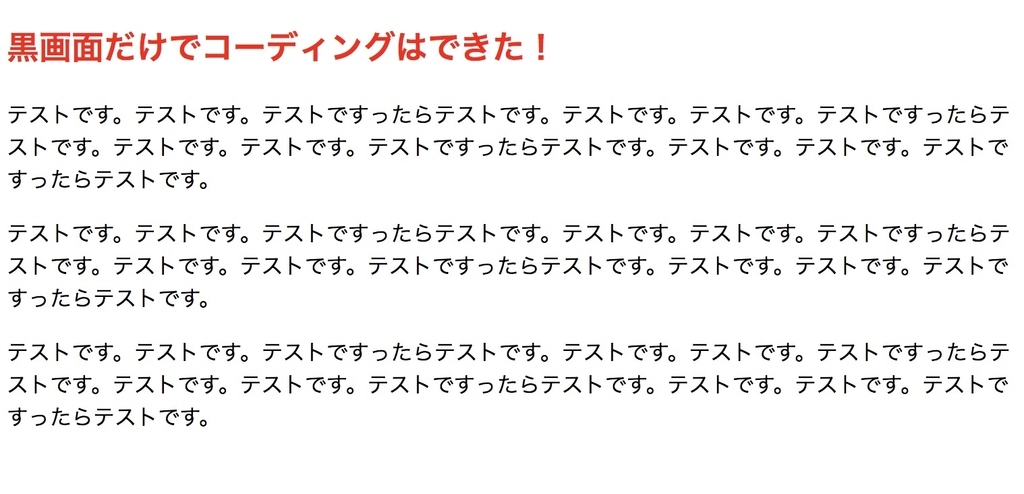 黒画面だけでコーディングはできた！

テストです。テストです。テストですったらテストです。テストです。テストです。テストですったらテストです。テストです。テストです。テストですったらテストです。テストです。テストです。テストですったらテストです。

テストです。テストです。テストですったらテストです。テストです。テストです。テストですったらテストです。テストです。テストです。テストですったらテストです。テストです。テストです。テストですったらテストです。

テストです。テストです。テストですったらテストです。テストです。テストです。テストですったらテストです。テストです。テストです。テストですったらテストです。テストです。テストです。テストですったらテストです。